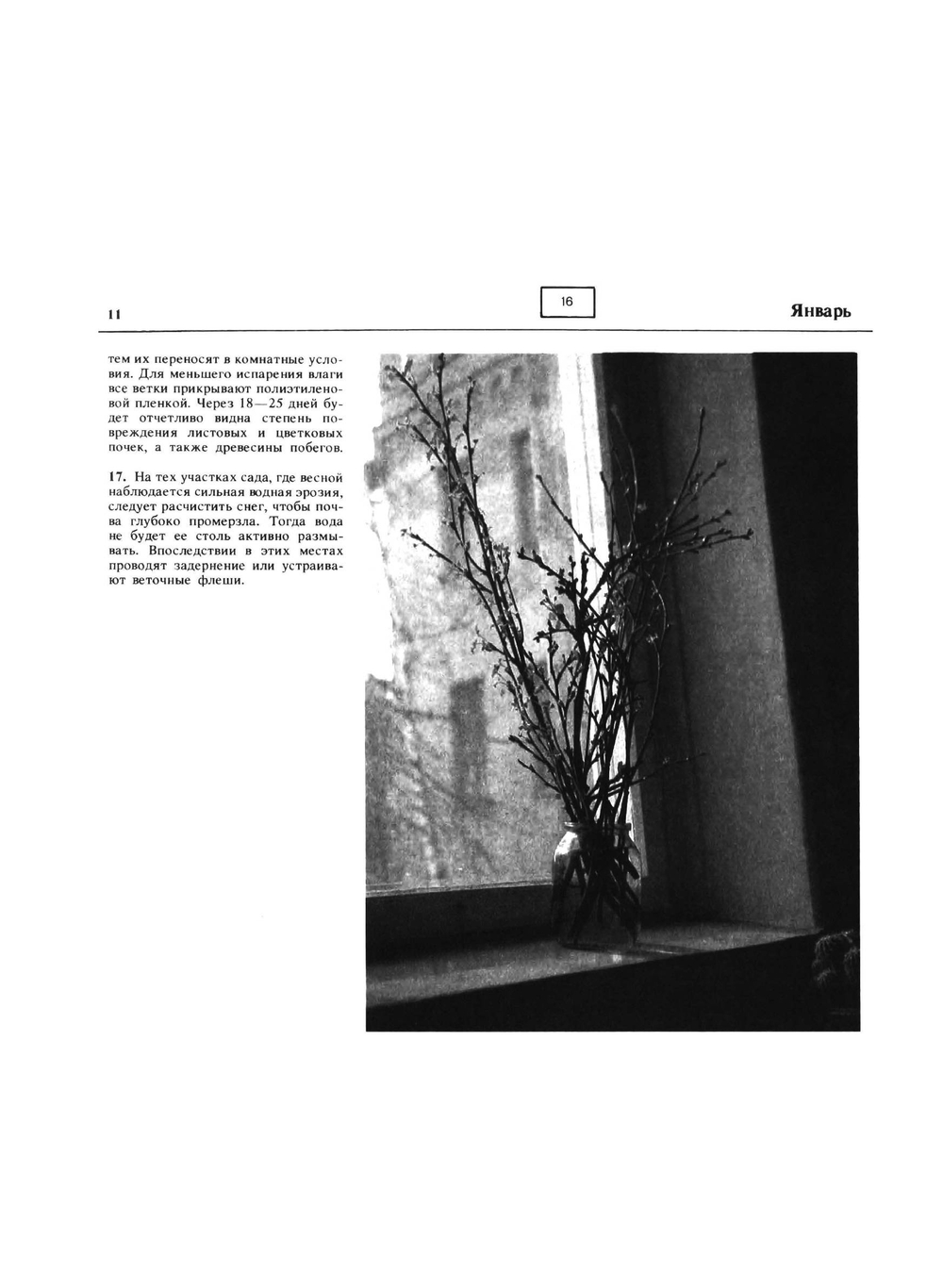 11

16

Январь

тем их переносят в комнатные условия. Для меньшего испарения влаги все ветки прикрывают полиэтиленовой пленкой. Через 18—25 дней будет отчетливо видна степень повреждения листовых и цветковых почек, а также древесины побегов.

17. На тех участках сада, где весной наблюдается сильная водная эрозия, следует расчистить снег, чтобы почва глубоко промерзла. Тогда вода не будет ее столь активно размывать. Впоследствии в этих местах проводят задернение или устраивают веточные флеши.